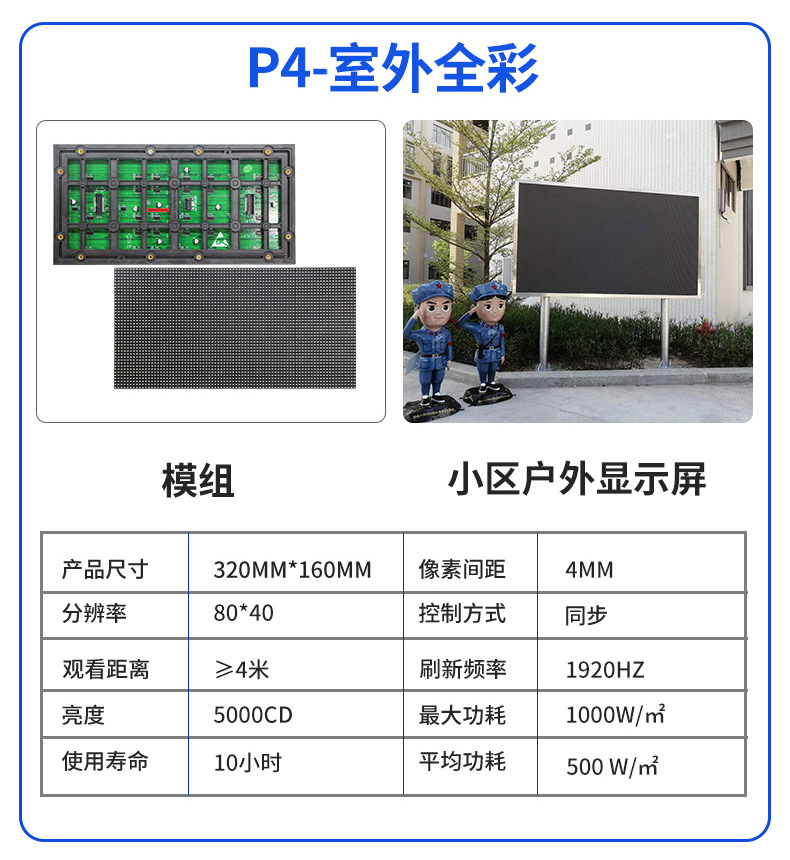 P4-室外全彩

模组

小区户外显示屏

| 产品尺寸 | 320MM*160MM | 像素间距 | 4MM |
|---|---|---|---|
| 分辨率 | 80*40 | 控制方式 | 同步 |
| 观看距离 | ≥4米 | 刷新频率 | 1920HZ |
| 亮度 | 5000CD | 最大功耗 | 1000W/㎡ |
| 使用寿命 | 10小时 | 平均功耗 | 500 W/㎡ |